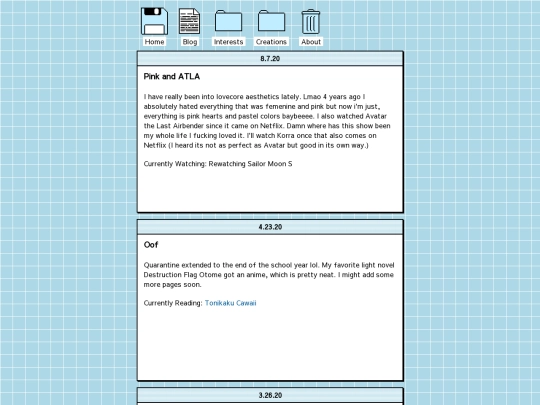 Home Blog Interests Creations About

8.7.20

Pink and ATLA

I have really been into lovecore aesthetics lately. Lmao 4 years ago I absolutely hated everything that was femenine and pink but now i'm just, everything is pink hearts and pastel colors baybeeee. I also watched Avatar the Last Airbender since it came on Netflix. Damn where has this show been my whole life I fucking loved it. I'll watch Korra once that also comes on Netflix (I heard its not as perfect as Avatar but good in its own way.)

Currently Watching: Rewatching Sailor Moon S

4.23.20

Oof

Quarantine extended to the end of the school year lol. My favorite light novel Destruction Flag Otome got an anime, which is pretty neat. I might add some more pages soon.

Currently Reading: Tonikaku Cawaii

3.26.20